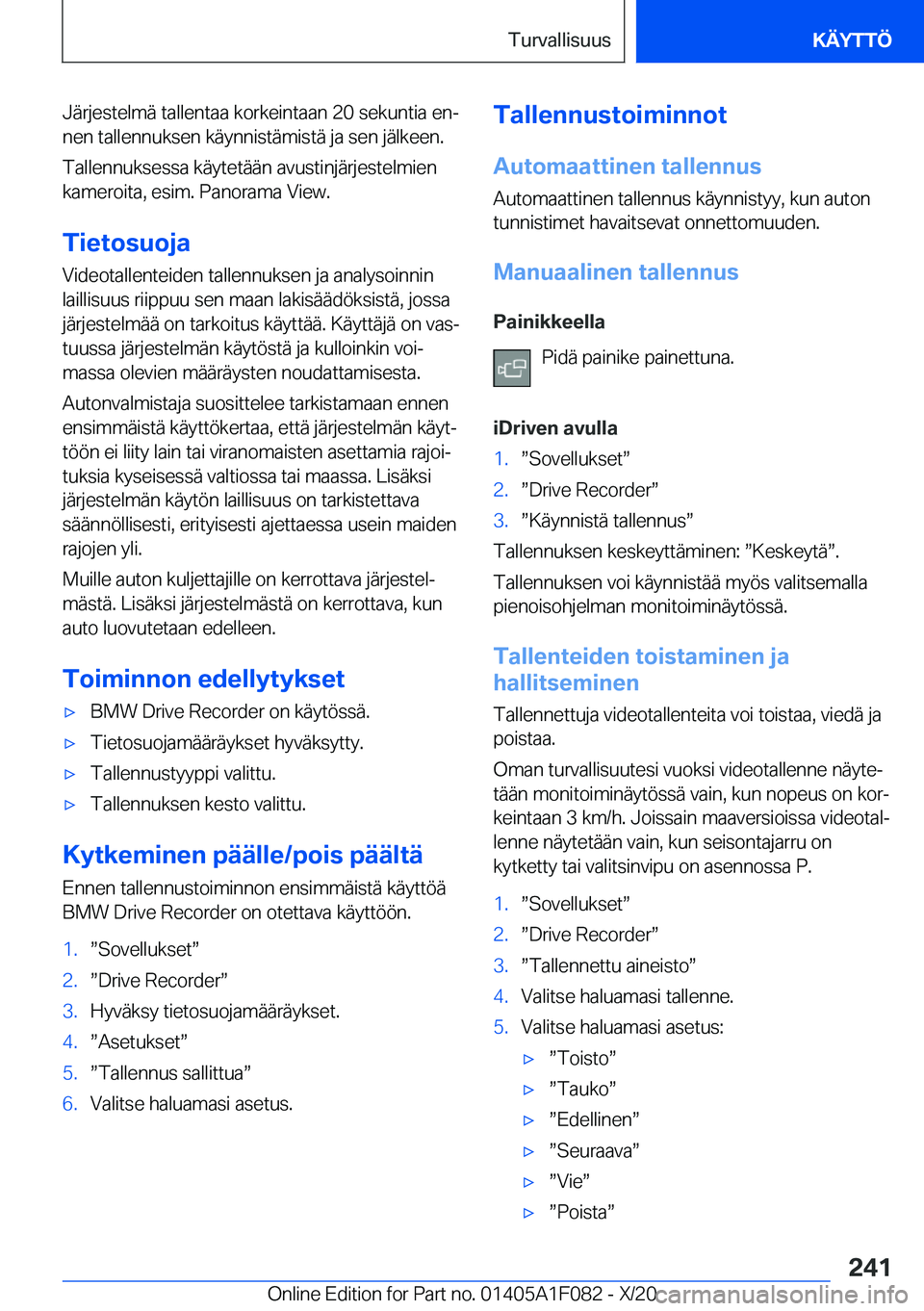 Turvallisuus

KÄYTTÖ

Järjestelmä tallentaa korkeintaan 20 sekuntia ennen tallennuksen käynnistämistä ja sen jälkeen.

Tallennuksessa käytetään avustinjärjestelmien kameroita, esim. Panorama View.

Tietosuoja

Videotallenteiden tallennuksen ja analysoinnin laillisuus riippuu sen maan lakisäädöksistä, jossa järjestelmää on tarkoitus käyttää. Käyttäjä on vastuussa järjestelmän käytöstä ja kulloinkin voimassa olevien määräysten noudattamisesta.

Autonvalmistaja suosittelee tarkistamaan ennen ensimmäistä käyttökertaa, että järjestelmän käyttöön ei liity lain tai viranomaisten asettamia rajoituksia kyseisessä valtiossa tai maassa. Lisäksi järjestelmän käytön laillisuus on tarkistettava säännöllisesti, erityisesti ajettaessa usein maiden rajojen yli.

Muille auton kuljettajille on kerrottava järjestelmästä. Lisäksi järjestelmästä on kerrottava, kun auto luovutetaan edelleen.

Toiminnon edellytykset

▷ BMW Drive Recorder on käytössä.

▷ Tietosuojamääräykset hyväksytty.

▷ Tallennustyyppi valittu.

▷ Tallennuksen kesto valittu.

Kytkeminen päälle/pois päältä

Ennen tallennustoiminnon ensimmäistä käyttöä BMW Drive Recorder on otettava käyttöön.

1. ”Sovellukset”

2. ”Drive Recorder”

3. Hyväksy tietosuojamääräykset.

4. ”Asetukset”

5. ”Tallennus sallittua”

6. Valitse haluamasi asetus.

Tallennustoiminnot

Automaattinen tallennus

Automaattinen tallennus käynnistyy, kun auton tunnistimet havaitsevat onnettomuuden.

Manuaalinen tallennus

Painikkeella

Pidä painike painettuna.

iDriven avulla

1. ”Sovellukset”

2. ”Drive Recorder”

3. ”Käynnistä tallennus”

Tallennuksen keskeyttäminen: ”Keskeytä”.

Tallennuksen voi käynnistää myös valitsemalla pienoisohjelman monitoiminäytössä.

Tallenteiden toistaminen ja hallitseminen

Tallennettuja videotallenteita voi toistaa, viedä ja poistaa.

Oman turvallisuutesi vuoksi videotallenne näytetään monitoiminäytössä vain, kun nopeus on korkeintaan 3 km/h. Joissain maaversioissa videotallenne näytetään vain, kun seisontajarru on kytketty tai valitsinvipu on asennossa P.

1. ”Sovellukset”

2. ”Drive Recorder”

3. ”Tallennettu aineisto”

4. Valitse haluamasi tallenne.

5. Valitse haluamasi asetus:

▷ ”Toisto”

▷ ”Tauko”

▷ ”Edellinen”

▷ ”Seuraava”

▷ ”Vie”

▷ ”Poista”

241

Online Edition for Part no. 01405A1F082 - X/20 carmanualsonline.info